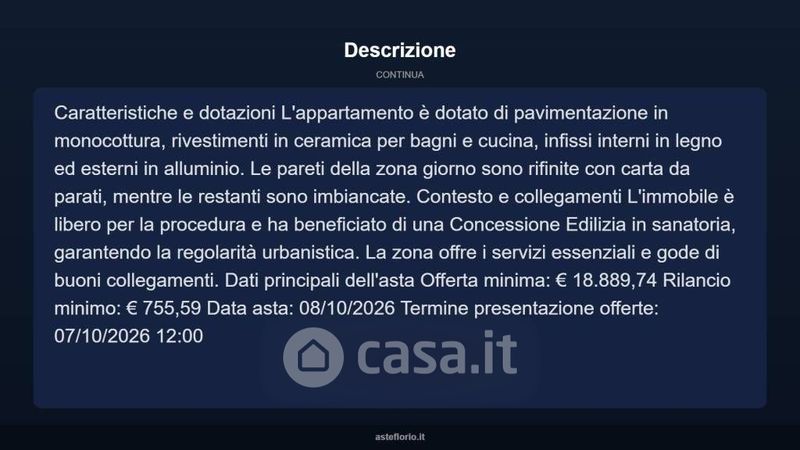 Descrizione

CONTINUA

Caratteristiche e dotazioni L'appartamento è dotato di pavimentazione in monocottura, rivestimenti in ceramica per bagni e cucina, infissi interni in legno ed esterni in alluminio. Le pareti della zona giorno sono rifinite con carta da parati, mentre le restanti sono imbiancate. Contesto e collegamenti L'immobile è libero per la procedura e ha beneficiato di una Concessione Edilizia in sanatoria, garantendo la regolarità urbanistica. La zona offre i servizi essenziali e gode di buoni collegamenti. Dati principali dell'asta Offerta minima: € 18.889,74 Rilancio minimo: € 755,59 Data asta: 08/10/2026 Termine presentazione offerte: 07/10/2026 12:00

asteflorio.it

casa.it